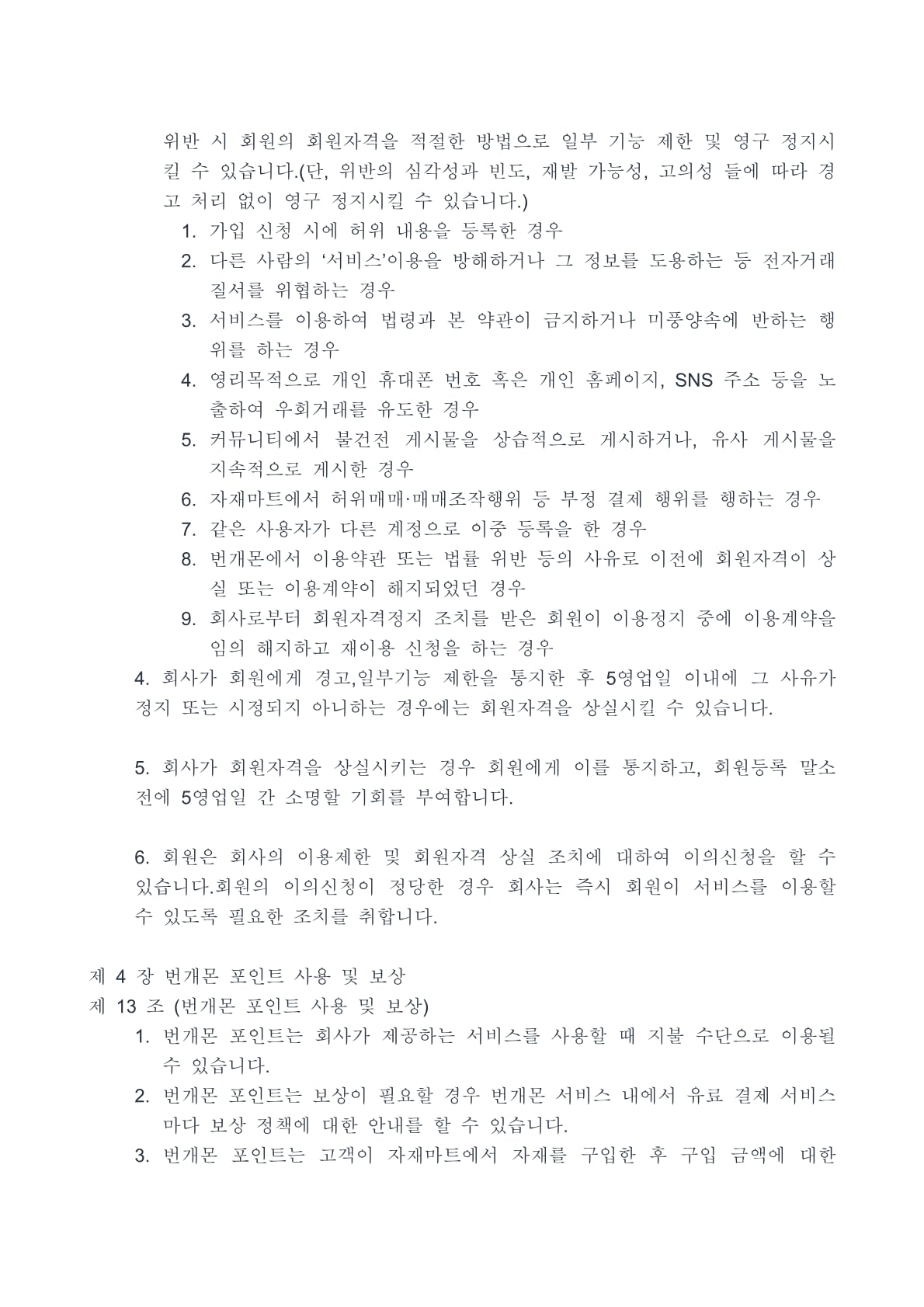 위반 시 회원의 회원자격을 적절한 방법으로 일부 기능 제한 및 영구 정지시킬 수 있습니다.(단, 위반의 심각성과 빈도, 재발 가능성, 고의성 들에 따라 경고 처리 없이 영구 정지시킬 수 있습니다.)

1. 가입 신청 시에 허위 내용을 등록한 경우
2. 다른 사람의 ‘서비스’이용을 방해하거나 그 정보를 도용하는 등 전자거래 질서를 위협하는 경우
3. 서비스를 이용하여 법령과 본 약관이 금지하거나 미풍양속에 반하는 행위를 하는 경우
4. 영리목적으로 개인 휴대폰 번호 혹은 개인 홈페이지, SNS 주소 등을 노출하여 우회거래를 유도한 경우
5. 커뮤니티에서 불건전 게시물을 상습적으로 게시하거나, 유사 게시물을 지속적으로 게시한 경우
6. 자재마트에서 허위매매·매매조작행위 등 부정 결제 행위를 행하는 경우
7. 같은 사용자가 다른 계정으로 이중 등록을 한 경우
8. 번개몬에서 이용약관 또는 법률 위반 등의 사유로 이전에 회원자격이 상실 또는 이용계약이 해지되었던 경우
9. 회사로부터 회원자격정지 조치를 받은 회원이 이용정지 중에 이용계약을 임의 해지하고 재이용 신청을 하는 경우

4. 회사가 회원에게 경고,일부기능 제한을 통지한 후 5영업일 이내에 그 사유가 정지 또는 시정되지 아니하는 경우에는 회원자격을 상실시킬 수 있습니다.

5. 회사가 회원자격을 상실시키는 경우 회원에게 이를 통지하고, 회원등록 말소 전에 5영업일 간 소명할 기회를 부여합니다.

6. 회원은 회사의 이용제한 및 회원자격 상실 조치에 대하여 이의신청을 할 수 있습니다.회원의 이의신청이 정당한 경우 회사는 즉시 회원이 서비스를 이용할 수 있도록 필요한 조치를 취합니다.

제 4 장 번개몬 포인트 사용 및 보상
제 13 조 (번개몬 포인트 사용 및 보상)

1. 번개몬 포인트는 회사가 제공하는 서비스를 사용할 때 지불 수단으로 이용될 수 있습니다.
2. 번개몬 포인트는 보상이 필요할 경우 번개몬 서비스 내에서 유료 결제 서비스마다 보상 정책에 대한 안내를 할 수 있습니다.
3. 번개몬 포인트는 고객이 자재마트에서 자재를 구입한 후 구입 금액에 대한